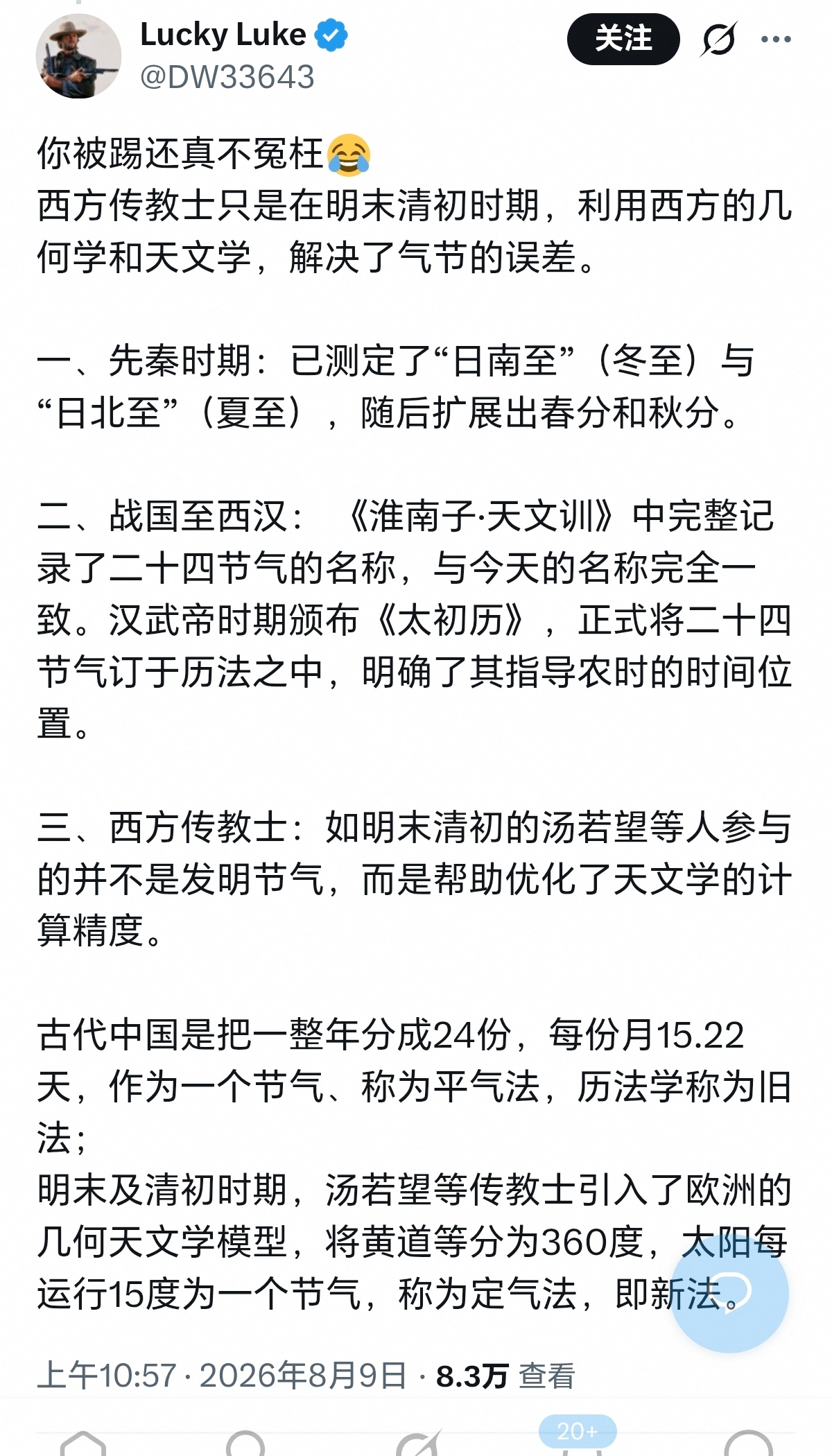 Lucky Luke
@DW33643

关注

你被踢还真不冤枉😂
西方传教士只是在明末清初时期，利用西方的几何学和天文学，解决了气节的误差。

一、先秦时期：已测定了“日南至”（冬至）与“日北至”（夏至），随后扩展出春分和秋分。

二、战国至西汉：《淮南子·天文训》中完整记录了二十四节气的名称，与今天的名称完全一致。汉武帝时期颁布《太初历》，正式将二十四节气订于历法之中，明确了其指导农时的时间位置。

三、西方传教士：如明末清初的汤若望等人参与的并不是发明节气，而是帮助优化了天文学的计算精度。

古代中国是把一整年分成24份，每份月15.22天，作为一个节气、称为平气法，历法学称为旧法；
明末及清初时期，汤若望等传教士引入了欧洲的几何天文学模型，将黄道等分为360度，太阳每运行15度为一个节气，称为定气法，即新法。

上午10:57 · 2026年8月9日 · 8.3万 查看

20+